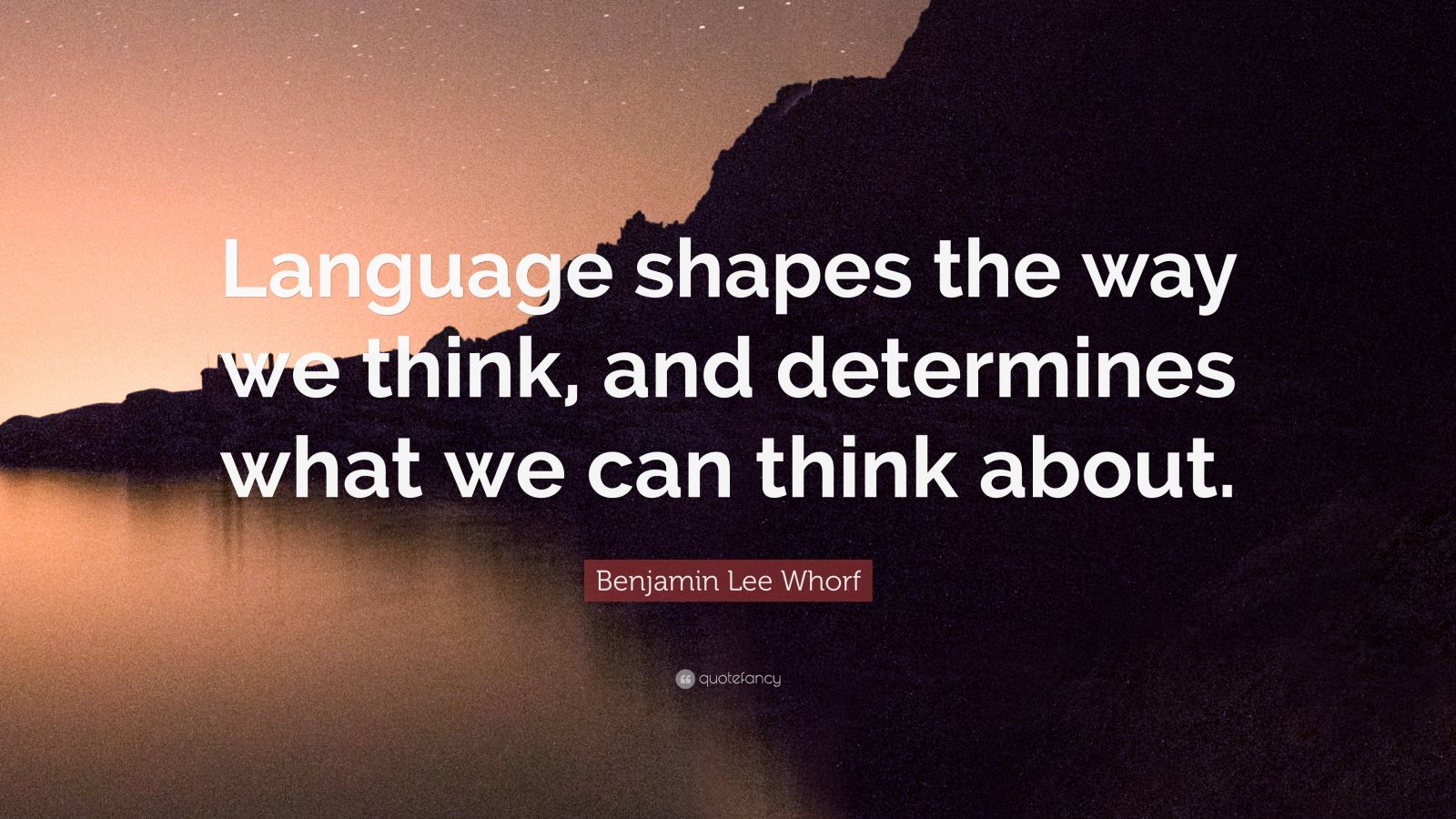 Language shapes the way we think, and determines what we can think about.

Benjamin Lee Whorf

quotefancy